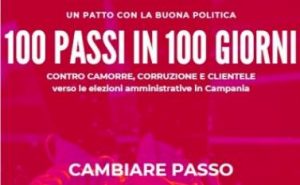 UN PATTO CON LA BUONA POLITICA

100 PASSI IN 100 GIORNI

CONTRO CAMORRE, CORRUZIONE E CLIENTELE
verso le elezioni amministrative in Campania

CAMBIARE PASSO